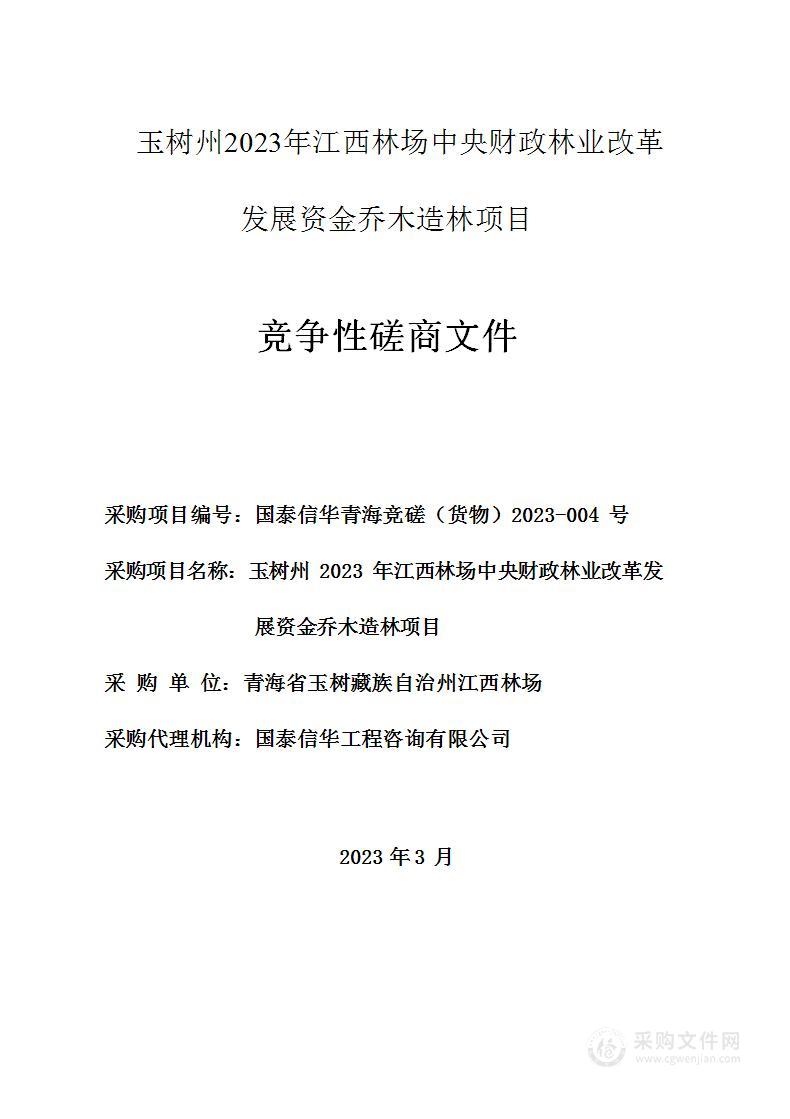 玉树州2023年江西林场中央财政林业改革发展资金乔木造林项目

竞争性磋商文件

采购项目编号：国泰信华青海竞磋（货物）2023-004 号

采购项目名称：玉树州 2023 年江西林场中央财政林业改革发展资金乔木造林项目

采 购 单 位：青海省玉树藏族自治州江西林场

采购代理机构：国泰信华工程咨询有限公司

2023 年 3 月

采购文件网
www.cgwenjian.com